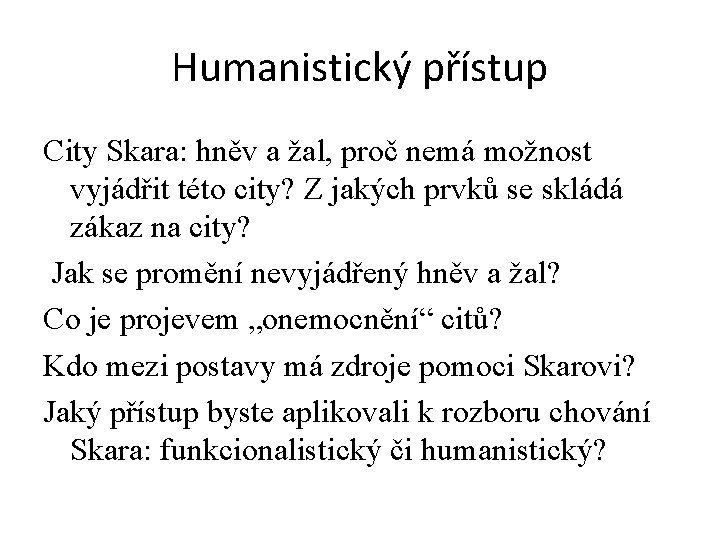 Humanistický přístup

City Skara: hněv a žal, proč nemá možnost vyjádřit této city? Z jakých prvků se skládá zákaz na city?

Jak se promění nevyjádřený hněv a žal?

Co je projevem „onemocnění“ citů?

Kdo mezi postavy má zdroje pomoci Skarovi?

Jaký přístup byste aplikovali k rozboru chování Skara: funkcionalistický či humanistický?